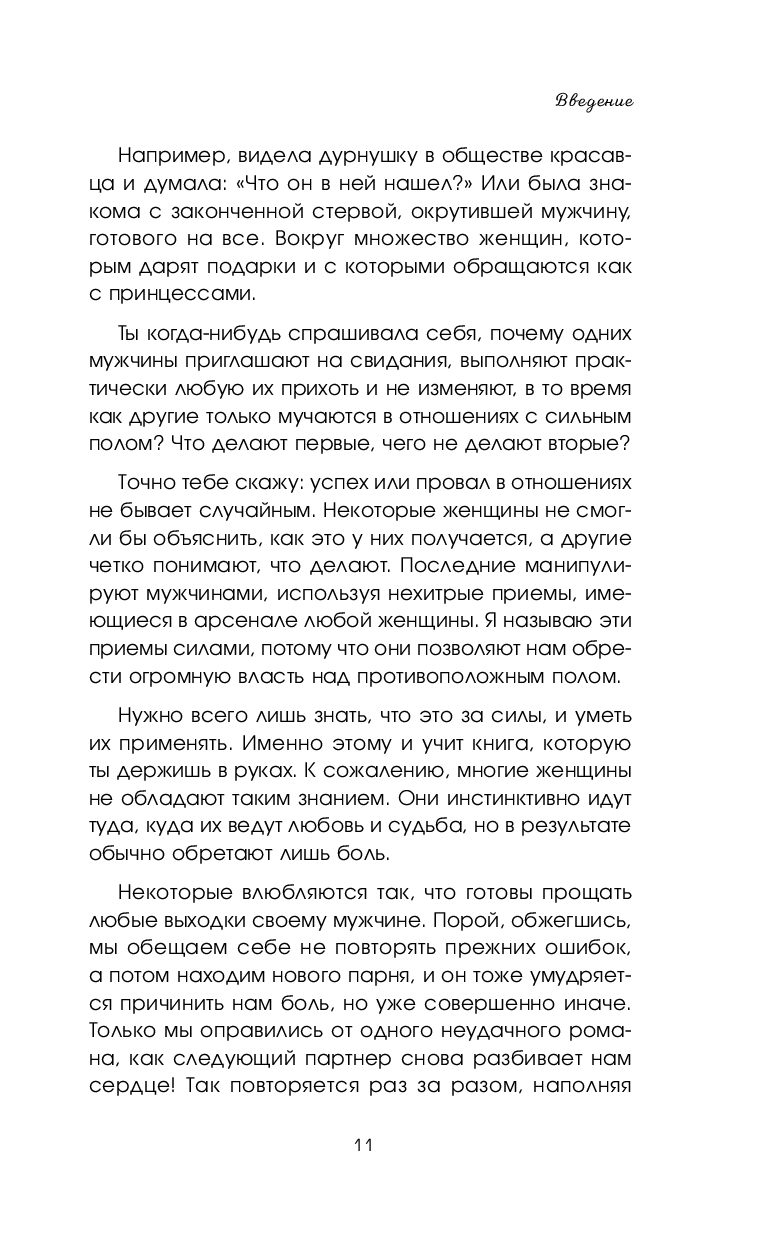 Введение

Например, видела дурнушку в обществе красавца и думала: «Что он в ней нашел?» Или была знакома с законченной стервой, окрутившей мужчину, готового на все. Вокруг множество женщин, которым дарят подарки и с которыми обращаются как с принцессами.

Ты когда-нибудь спрашивала себя, почему одних мужчины приглашают на свидания, выполняют практически любую их прихоть и не изменяют, в то время как другие только мучаются в отношениях с сильным полом? Что делают первые, чего не делают вторые?

Точно тебе скажу: успех или провал в отношениях не бывает случайным. Некоторые женщины не смогли бы объяснить, как это у них получается, а другие четко понимают, что делают. Последние манипулируют мужчинами, используя нехитрые приемы, имеющиеся в арсенале любой женщины. Я называю эти приемы силами, потому что они позволяют нам обрести огромную власть над противоположным полом.

Нужно всего лишь знать, что это за силы, и уметь их применять. Именно этому и учит книга, которую ты держишь в руках. К сожалению, многие женщины не обладают таким знанием. Они инстинктивно идут туда, куда их ведут любовь и судьба, но в результате обычно обретают лишь боль.

Некоторые влюбляются так, что готовы прощать любые выходки своему мужчине. Порой, обжегшись, мы обещаем себе не повторять прежних ошибок, а потом находим нового парня, и он тоже умудряется причинить нам боль, но уже совершенно иначе. Только мы оправились от одного неудачного романа, как следующий партнер снова разбивает нам сердце! Так повторяется раз за разом, наполняя

11